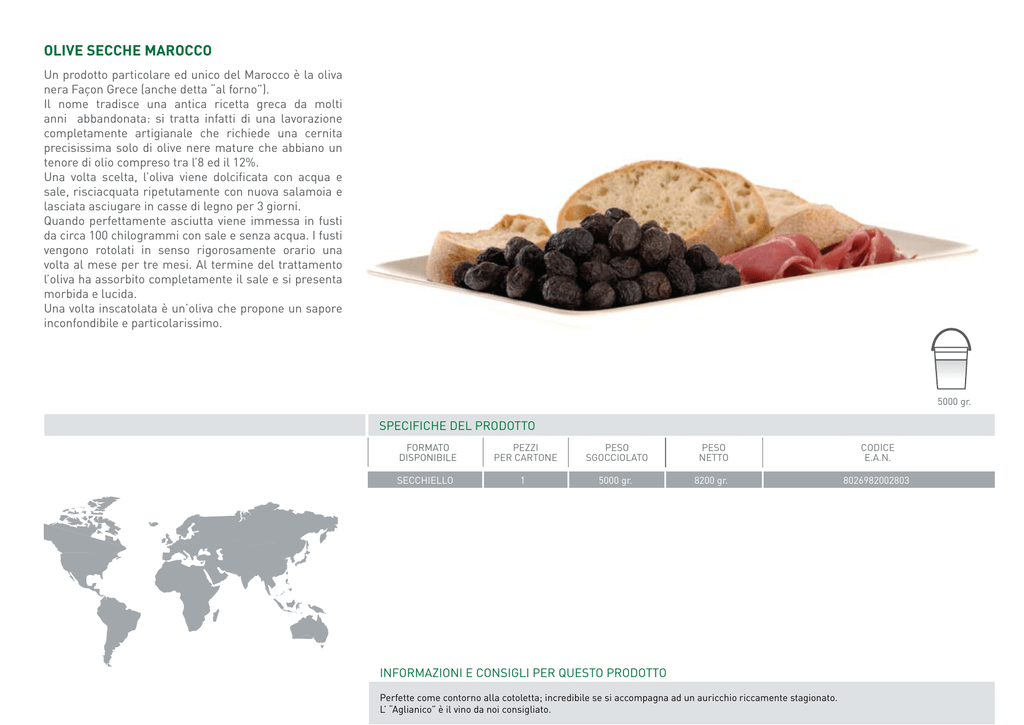 OLIVE SECCHE MAROCCO

Un prodotto particolare ed unico del Marocco è la oliva nera Façon Grece (anche detta "al forno").
Il nome tradisce una antica ricetta greca da molti anni abbandonata: si tratta infatti di una lavorazione completamente artigianale che richiede una cernita precisissima solo di olive nere mature che abbiano un tenore di olio compreso tra l'8 ed il 12%.
Una volta scelta, l'oliva viene dolcificata con acqua e sale, risciacquata ripetutamente con nuova salamoia e lasciata asciugare in casse di legno per 3 giorni.
Quando perfettamente asciutta viene immessa in fusti da circa 100 chilogrammi con sale e senza acqua. I fusti vengono rotolati in senso rigorosamente orario una volta al mese per tre mesi. Al termine del trattamento l'oliva ha assorbito completamente il sale e si presenta morbida e lucida.
Una volta inscatolata è un'oliva che propone un sapore inconfondibile e particolarissimo.

5000 gr.

SPECIFICHE DEL PRODOTTO

| FORMATO DISPONIBILE | PEZZI PER CARTONE | PESO SGOCCIOLATO | PESO NETTO | CODICE E.A.N. |
|---|---|---|---|---|
| SECCHIELLO | 1 | 5000 gr. | 8200 gr. | 8026982002803 |

INFORMAZIONI E CONSIGLI PER QUESTO PRODOTTO

Perfette come contorno alla cotoletta; incredibile se si accompagna ad un auricchio riccamente stagionato.
L' "Aglianico" è il vino da noi consigliato.